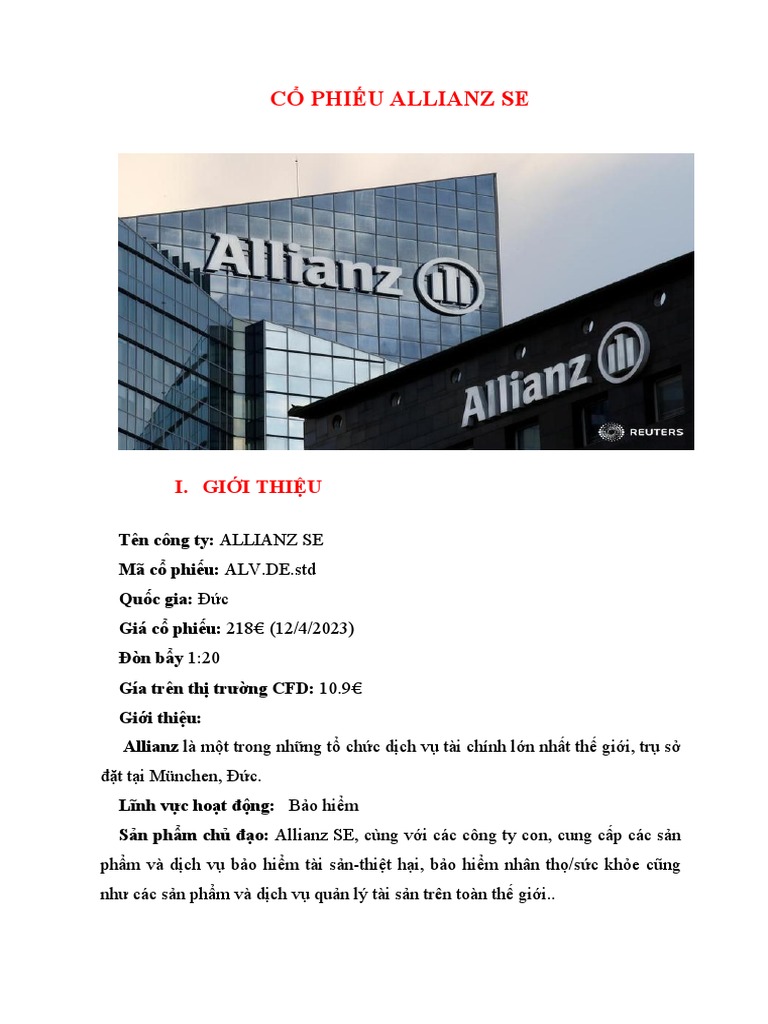 CỔ PHIẾU ALLIANZ SE

Allianz

Allianz

REUTERS

I. GIỚI THIỆU

Tên công ty: ALLIANZ SE

Mã cổ phiếu: ALV.DE.std

Quốc gia: Đức

Giá cổ phiếu: 218€ (12/4/2023)

Đòn bẩy 1:20

Gía trên thị trường CFD: 10.9€

Giới thiệu:

Allianz là một trong những tổ chức dịch vụ tài chính lớn nhất thế giới, trụ sở đặt tại München, Đức.

Lĩnh vực hoạt động: Bảo hiểm

Sản phẩm chủ đạo: Allianz SE, cùng với các công ty con, cung cấp các sản phẩm và dịch vụ bảo hiểm tài sản-thiệt hại, bảo hiểm nhân thọ/sức khỏe cũng như các sản phẩm và dịch vụ quản lý tài sản trên toàn thế giới..